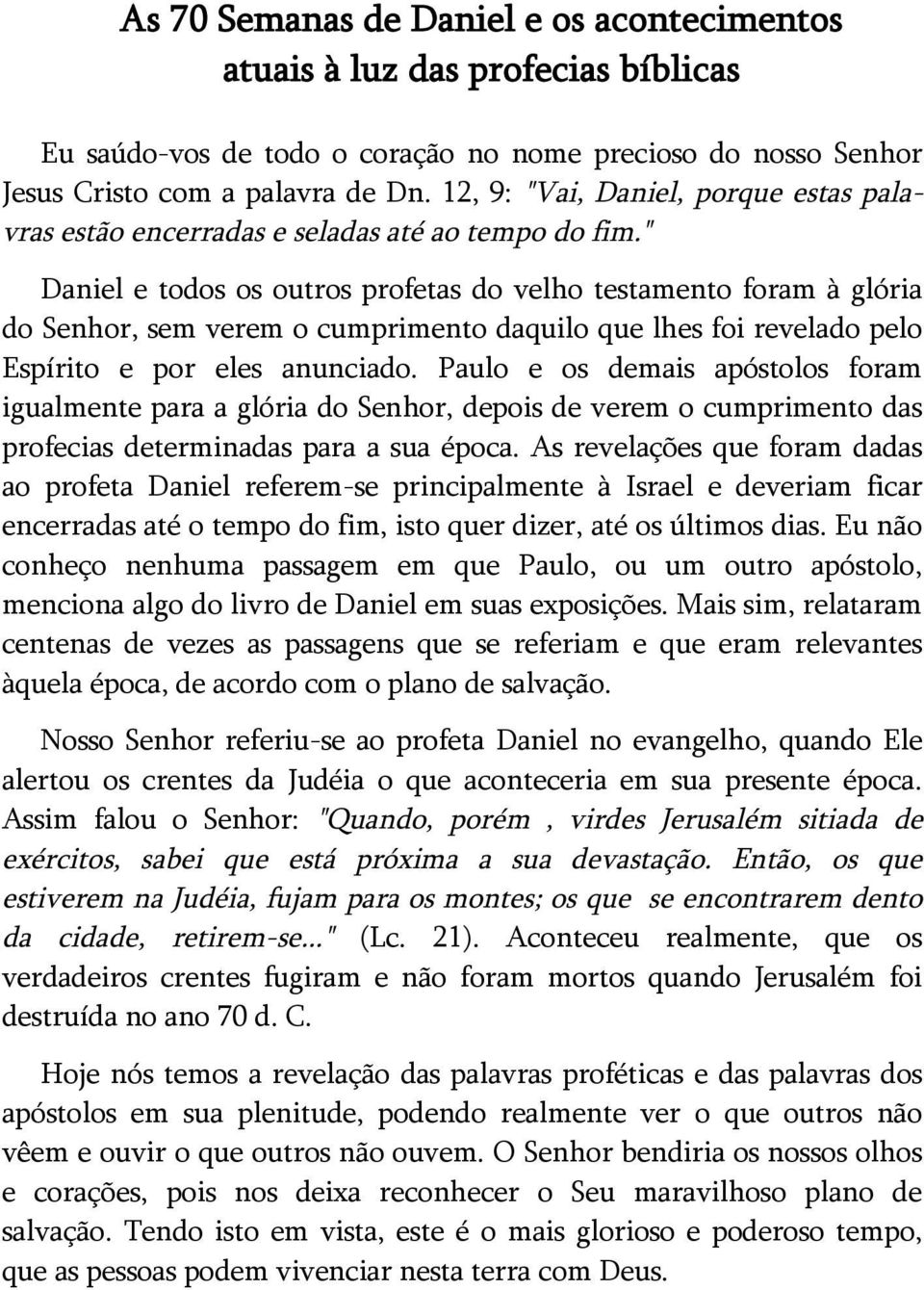 As 70 Semanas de Daniel e os acontecimentos atuais à luz das profecias bíblicas

Eu saúdo-vos de todo o coração no nome precioso do nosso Senhor Jesus Cristo com a palavra de Dn. 12, 9: "Vai, Daniel, porque estas palavras estão encerradas e seladas até ao tempo do fim."

Daniel e todos os outros profetas do velho testamento foram à glória do Senhor, sem verem o cumprimento daquilo que lhes foi revelado pelo Espírito e por eles anunciado. Paulo e os demais apóstolos foram igualmente para a glória do Senhor, depois de verem o cumprimento das profecias determinadas para a sua época. As revelações que foram dadas ao profeta Daniel referem-se principalmente à Israel e deveriam ficar encerradas até o tempo do fim, isto quer dizer, até os últimos dias. Eu não conheço nenhuma passagem em que Paulo, ou um outro apóstolo, menciona algo do livro de Daniel em suas exposições. Mais sim, relataram centenas de vezes as passagens que se referiam e que eram relevantes àquela época, de acordo com o plano de salvação.

Nosso Senhor referiu-se ao profeta Daniel no evangelho, quando Ele alertou os crentes da Judéia o que aconteceria em sua presente época. Assim falou o Senhor: "Quando, porém , virdes Jerusalém sitiada de exércitos, sabei que está próxima a sua devastação. Então, os que estiverem na Judéia, fujam para os montes; os que se encontrarem dento da cidade, retirem-se..." (Lc. 21). Aconteceu realmente, que os verdadeiros crentes fugiram e não foram mortos quando Jerusalém foi destruída no ano 70 d. C.

Hoje nós temos a revelação das palavras proféticas e das palavras dos apóstolos em sua plenitude, podendo realmente ver o que outros não vêem e ouvir o que outros não ouvem. O Senhor bendiria os nossos olhos e corações, pois nos deixa reconhecer o Seu maravilhoso plano de salvação. Tendo isto em vista, este é o mais glorioso e poderoso tempo, que as pessoas podem vivenciar nesta terra com Deus.